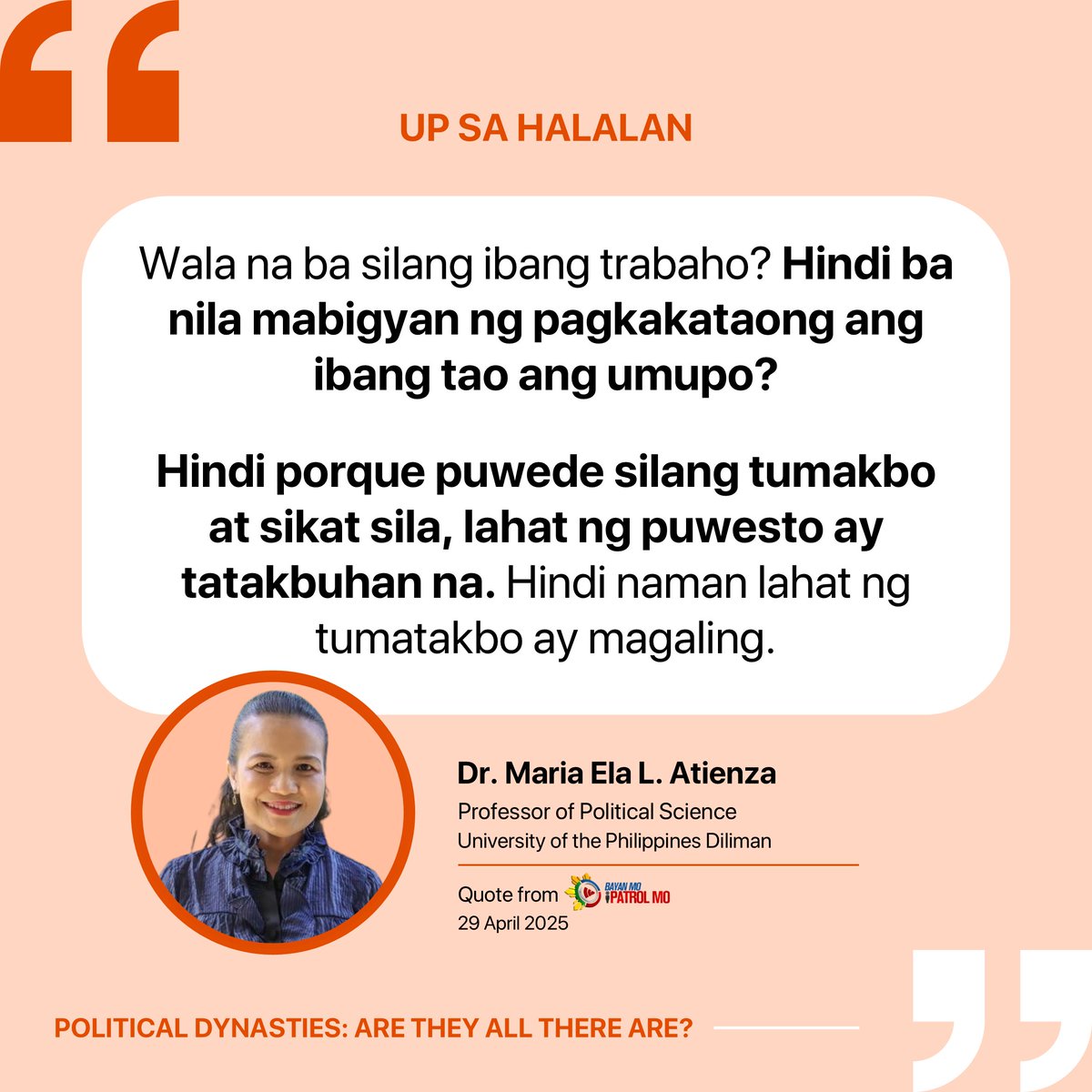 UP SA HALALAN

Wala na ba silang ibang trabaho? Hindi ba nila mabigyan ng pagkakataong ang ibang tao ang umupo?

Hindi porque puwede silang tumakbo at sikat sila, lahat ng puwesto ay tatakbuhan na. Hindi naman lahat ng tumatakbo ay magaling.

Dr. Maria Ela L. Atienza
Professor of Political Science
University of the Philippines Diliman

Quote from BAYAN MO iPATROL MO
29 April 2025

POLITICAL DYNASTIES: ARE THEY ALL THERE ARE?